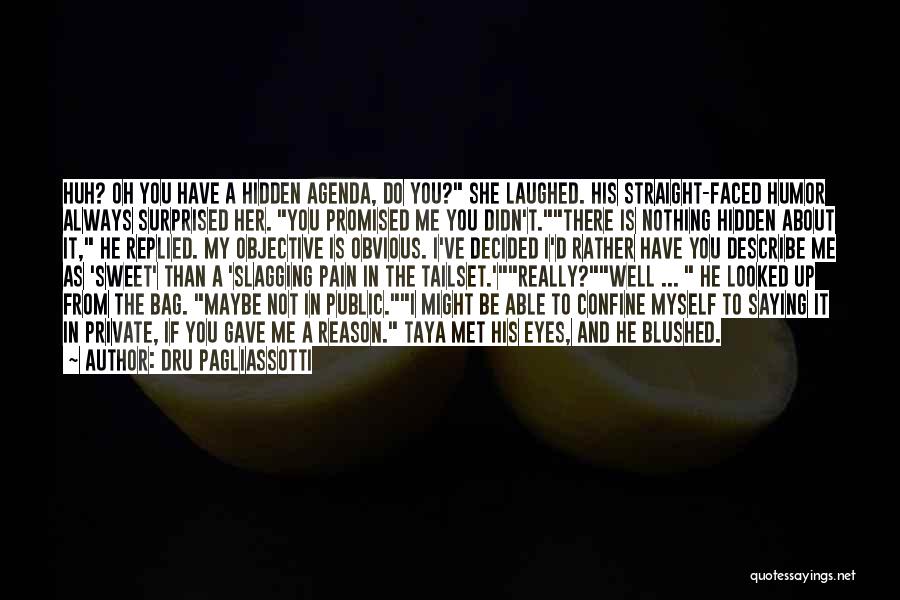 HUH? OH YOU HAVE A HIDDEN AGENDA, DO YOU?" SHE LAUGHED. HIS STRAIGHT-FACED HUMOR ALWAYS SURPRISED HER. "YOU PROMISED ME YOU DIDN'T.""THERE IS NOTHING HIDDEN ABOUT IT," HE REPLIED. MY OBJECTIVE IS OBVIOUS. I'VE DECIDED I'D RATHER HAVE YOU DESCRIBE ME AS 'SWEET' THAN A 'SLAGGING PAIN IN THE TAILSET.'""REALLY?""WELL ... " HE LOOKED UP FROM THE BAG. "MAYBE NOT IN PUBLIC.""I MIGHT BE ABLE TO CONFINE MYSELF TO SAYING IT IN PRIVATE, IF YOU GAVE ME A REASON." TAYA MET HIS EYES, AND HE BLUSHED.

— AUTHOR: DRU PAGLIASSOTTI

quotessayings.net